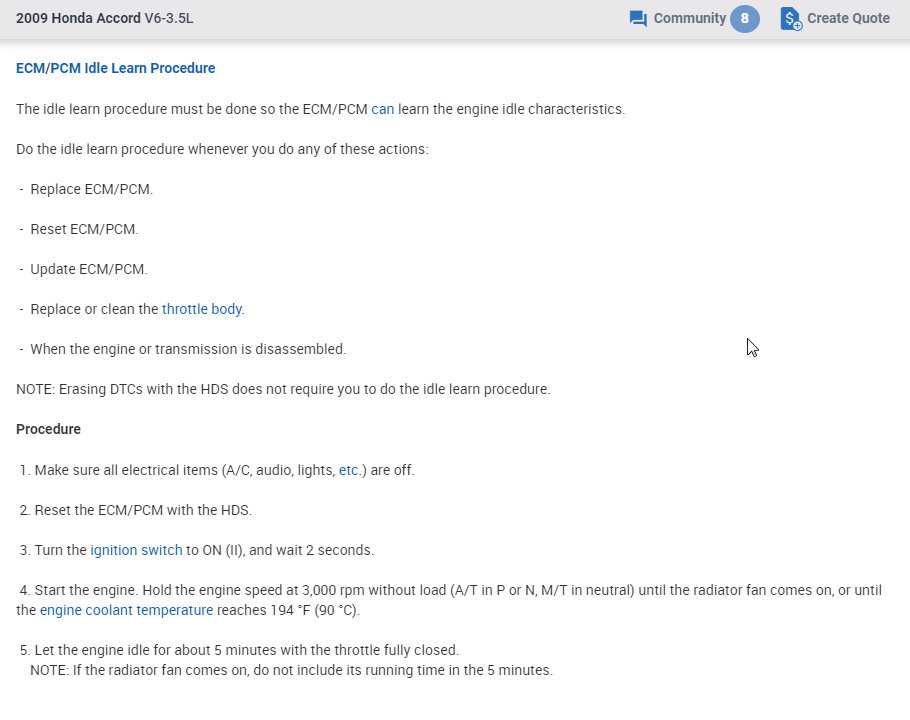 2009 Honda Accord V6-3.5L

Community 8 Create Quote

ECM/PCM Idle Learn Procedure

The idle learn procedure must be done so the ECM/PCM can learn the engine idle characteristics.

Do the idle learn procedure whenever you do any of these actions:

- Replace ECM/PCM.

- Reset ECM/PCM.

- Update ECM/PCM.

- Replace or clean the throttle body.

- When the engine or transmission is disassembled.

NOTE: Erasing DTCs with the HDS does not require you to do the idle learn procedure.

Procedure

1. Make sure all electrical items (A/C, audio, lights, etc.) are off.

2. Reset the ECM/PCM with the HDS.

3. Turn the ignition switch to ON (II), and wait 2 seconds.

4. Start the engine. Hold the engine speed at 3,000 rpm without load (A/T in P or N, M/T in neutral) until the radiator fan comes on, or until the engine coolant temperature reaches 194 °F (90 °C).

5. Let the engine idle for about 5 minutes with the throttle fully closed.
NOTE: If the radiator fan comes on, do not include its running time in the 5 minutes.